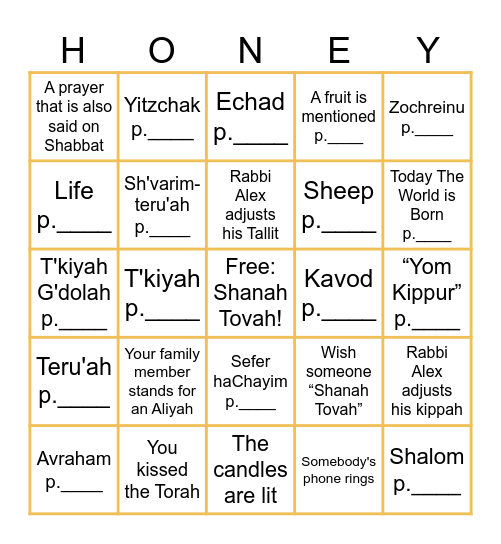 | H | O | N | E | Y |
|---|---|---|---|---|
| A prayer that is also said on Shabbat | Yitzchak p.____ | Echad p.____ | A fruit is mentioned p.____ | Zochreinu p.____ |
| Life p.____ | Sh'varim-teru'ah p.____ | Rabbi Alex adjusts his Tallit | Sheep p.____ | Today The World is Born p.____ |
| T'kiyah G'dolah p.____ | T'kiyah p.____ | Free: Shanah Tovah! | Kavod p.____ | “Yom Kippur” p.____ |
| Teru'ah p.____ | Your family member stands for an Aliyah | Sefer haChayim p.____ | Wish someone “Shanah Tovah” | Rabbi Alex adjusts his kippah |
| Avraham p.____ | You kissed the Torah | The candles are lit | Somebody's phone rings | Shalom p.____ |